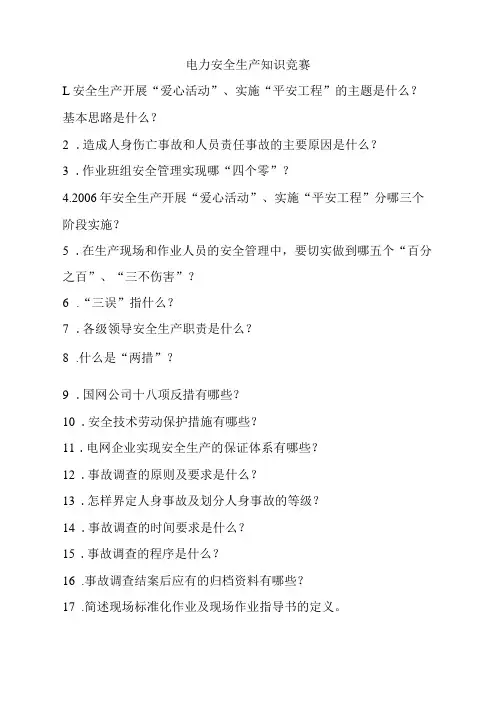 电力安全生产知识竞赛

L安全生产开展“爱心活动”、实施“平安工程”的主题是什么？基本思路是什么？

2．造成人身伤亡事故和人员责任事故的主要原因是什么？

3．作业班组安全管理实现哪“四个零”？

4.2006年安全生产开展“爱心活动”、实施“平安工程”分哪三个阶段实施？

5．在生产现场和作业人员的安全管理中，要切实做到哪五个“百分之百”、“三不伤害”？

6．“三误”指什么？

7．各级领导安全生产职责是什么？

8 .什么是“两措”？

9．国网公司十八项反措有哪些？

10．安全技术劳动保护措施有哪些？

11．电网企业实现安全生产的保证体系有哪些？

12．事故调查的原则及要求是什么？

13．怎样界定人身事故及划分人身事故的等级？

14．事故调查的时间要求是什么？

15．事故调查的程序是什么？

16 .事故调查结案后应有的归档资料有哪些？

17 .简述现场标准化作业及现场作业指导书的定义。